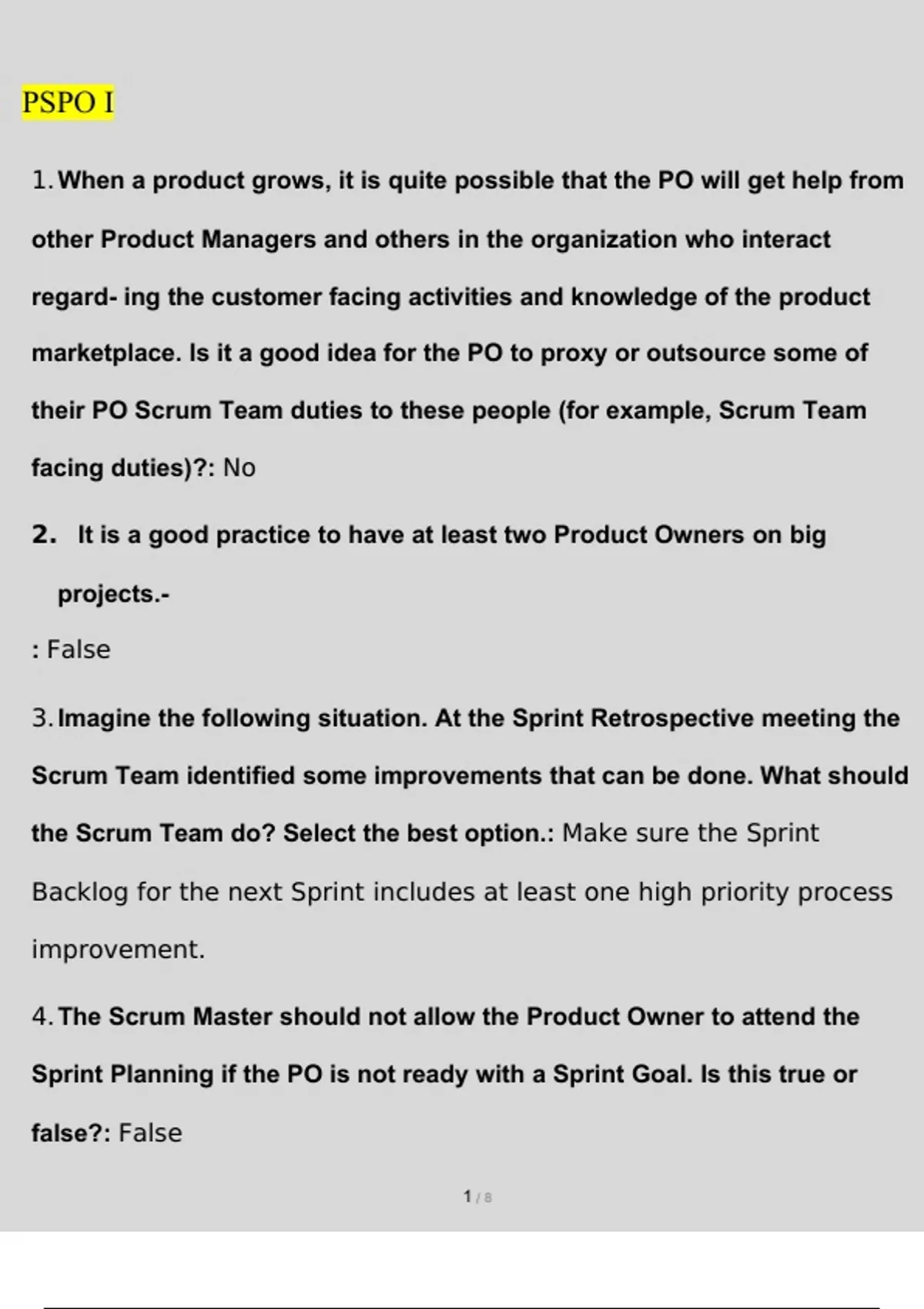 PSPO I

1. When a product grows, it is quite possible that the PO will get help from other Product Managers and others in the organization who interact regard- ing the customer facing activities and knowledge of the product marketplace. Is it a good idea for the PO to proxy or outsource some of their PO Scrum Team duties to these people (for example, Scrum Team facing duties)?: No

2. It is a good practice to have at least two Product Owners on big projects.-

: False

3. Imagine the following situation. At the Sprint Retrospective meeting the Scrum Team identified some improvements that can be done. What should the Scrum Team do? Select the best option.: Make sure the Sprint Backlog for the next Sprint includes at least one high priority process improvement.

4. The Scrum Master should not allow the Product Owner to attend the Sprint Planning if the PO is not ready with a Sprint Goal. Is this true or false?: False

1 / 8